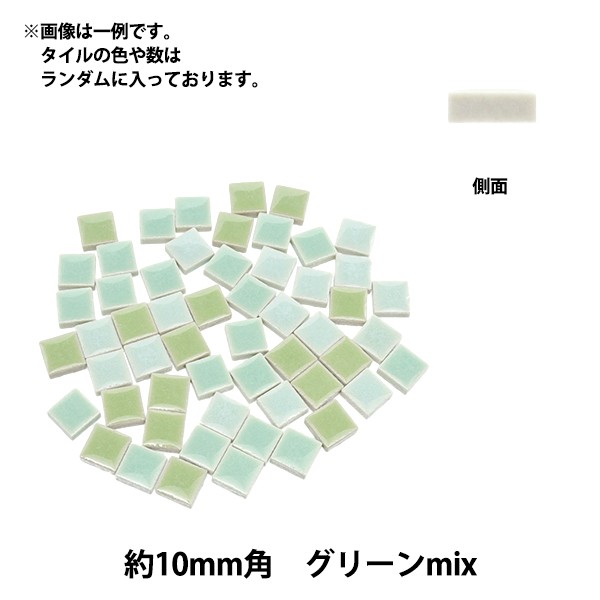 ※画像は一例です。
タイルの色や数は
ランダムに入っております。

側面

約10mm角　グリーンmix